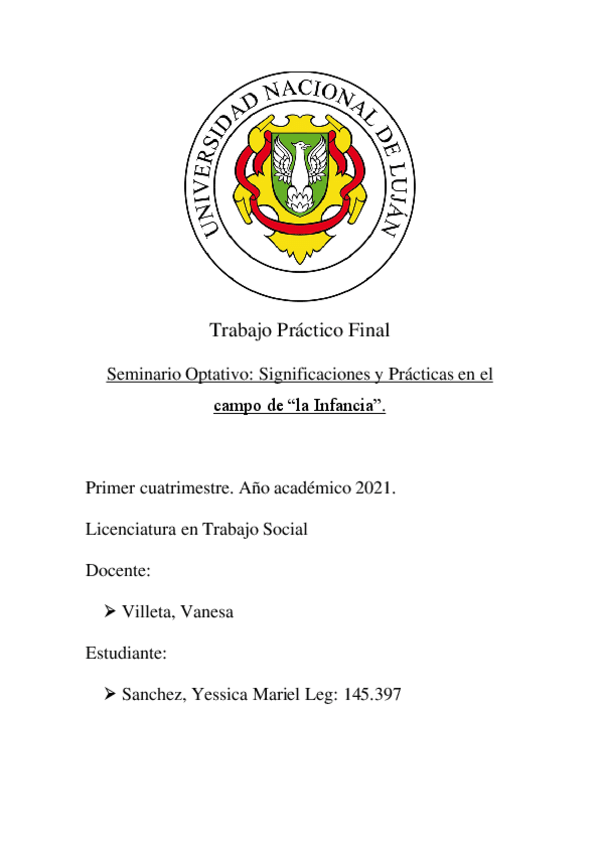 UNIVERSIDAD NACIONAL DE LUJÁN

Trabajo Práctico Final

Seminario Optativo: Significaciones y Prácticas en el campo de “la Infancia”.

Primer cuatrimestre. Año académico 2021.

Licenciatura en Trabajo Social

Docente:

➢ Villeta, Vanesa

Estudiante:

➢ Sanchez, Yessica Mariel Leg: 145.397